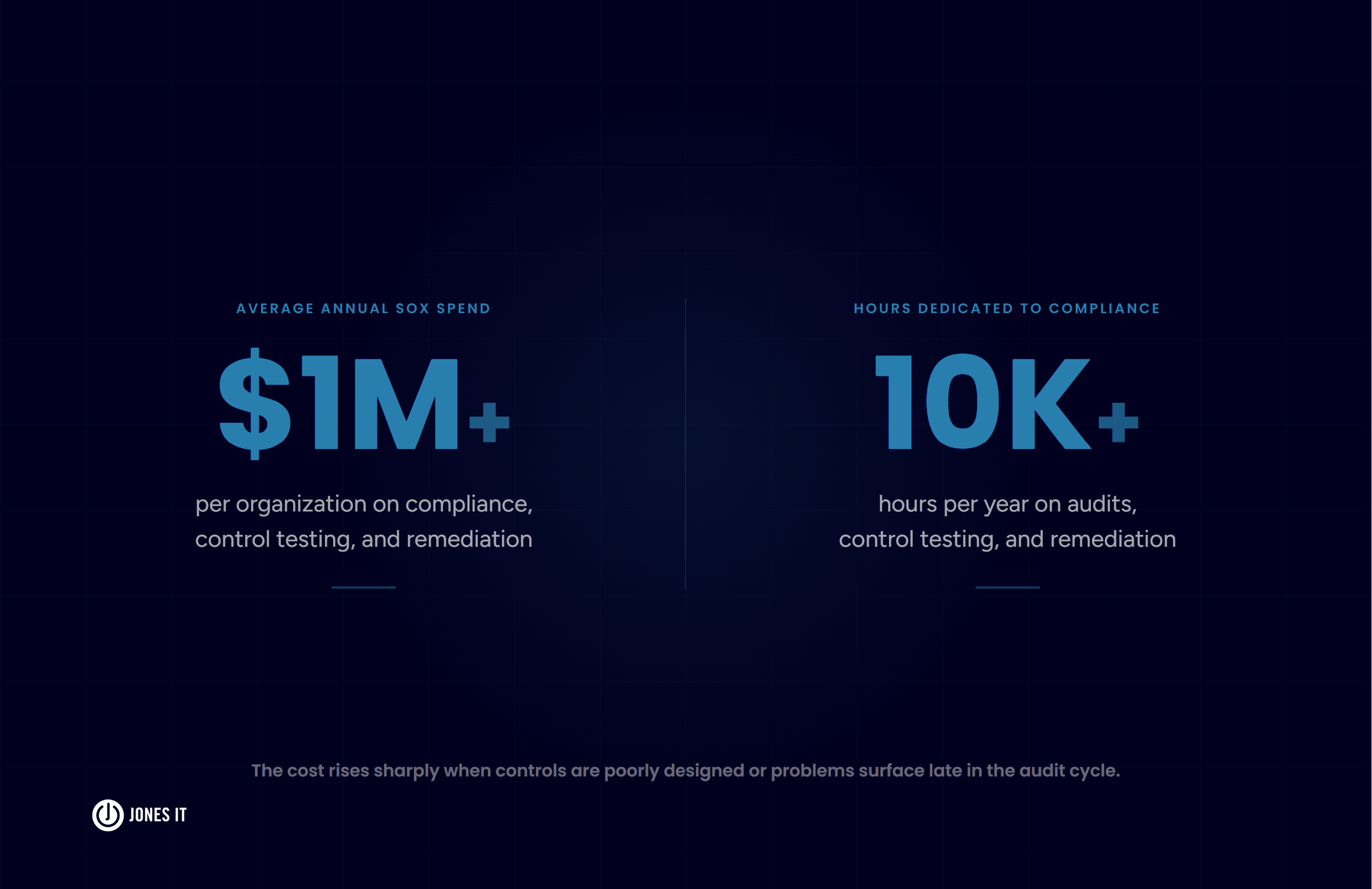 AVERAGE ANNUAL SOX SPEND

$1M+

per organization on compliance, control testing, and remediation

HOURS DEDICATED TO COMPLIANCE

10K+

hours per year on audits, control testing, and remediation

The cost rises sharply when controls are poorly designed or problems surface late in the audit cycle.

JONES IT